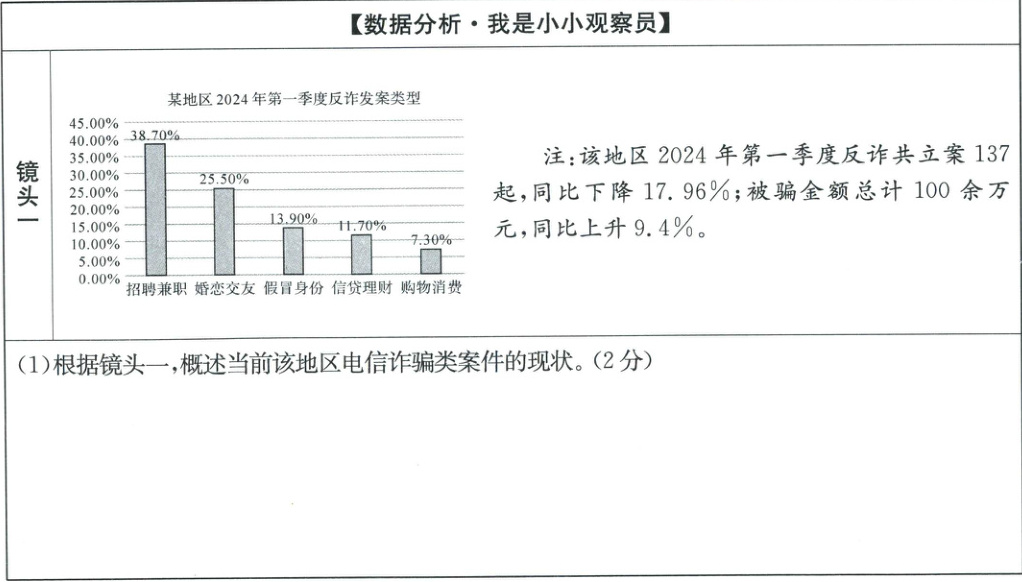 【数据分析·我是小小观察员】

镜头一

某地区 2024 年第一季度反诈发案类型

45.00%
40.00%
35.00%
30.00%
25.00%
20.00%
15.00%
10.00%
5.00%
0.00%

38.70%
25.50%
13.90%
11.70%
7.30%

招聘兼职 婚恋交友 假冒身份 信贷理财 购物消费

注：该地区 2024 年第一季度反诈共立案 137 起，同比下降 17.96%；被骗金额总计 100 余万元，同比上升 9.4%。

(1)根据镜头一，概述当前该地区电信诈骗类案件的现状。(2 分)